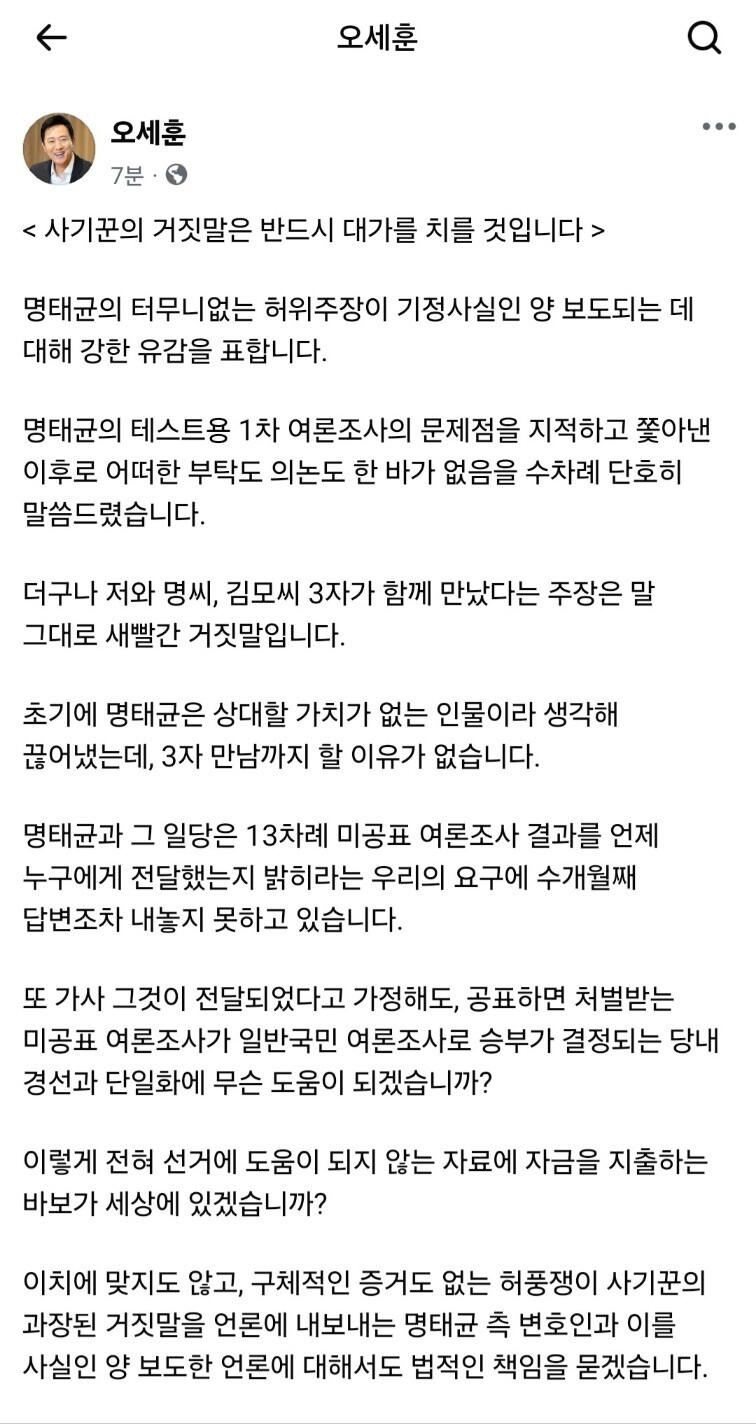 오세훈

오세훈
7분 ·

< 사기꾼의 거짓말은 반드시 대가를 치를 것입니다 >

명태균의 터무니없는 허위주장이 기정사실인 양 보도되는 데 대해 강한 유감을 표합니다.

명태균의 테스트용 1차 여론조사의 문제점을 지적하고 쫓아낸 이후로 어떠한 부탁도 의논도 한 바가 없음을 수차례 단호히 말씀드렸습니다.

더구나 저와 명씨, 김모씨 3자가 함께 만났다는 주장은 말 그대로 새빨간 거짓말입니다.

초기에 명태균은 상대할 가치가 없는 인물이라 생각해 끊어냈는데, 3자 만남까지 할 이유가 없습니다.

명태균과 그 일당은 13차례 미공표 여론조사 결과를 언제 누구에게 전달했는지 밝히라는 우리의 요구에 수개월째 답변조차 내놓지 못하고 있습니다.

또 가사 그것이 전달되었다고 가정해도, 공표하면 처벌받는 미공표 여론조사가 일반국민 여론조사로 승부가 결정되는 당내 경선과 단일화에 무슨 도움이 되겠습니까?

이렇게 전혀 선거에 도움이 되지 않는 자료에 자금을 지출하는 바보가 세상에 있겠습니까?

이치에 맞지도 않고, 구체적인 증거도 없는 허풍쟁이 사기꾼의 과장된 거짓말을 언론에 내보내는 명태균 측 변호인과 이를 사실인 양 보도한 언론에 대해서도 법적인 책임을 묻겠습니다.